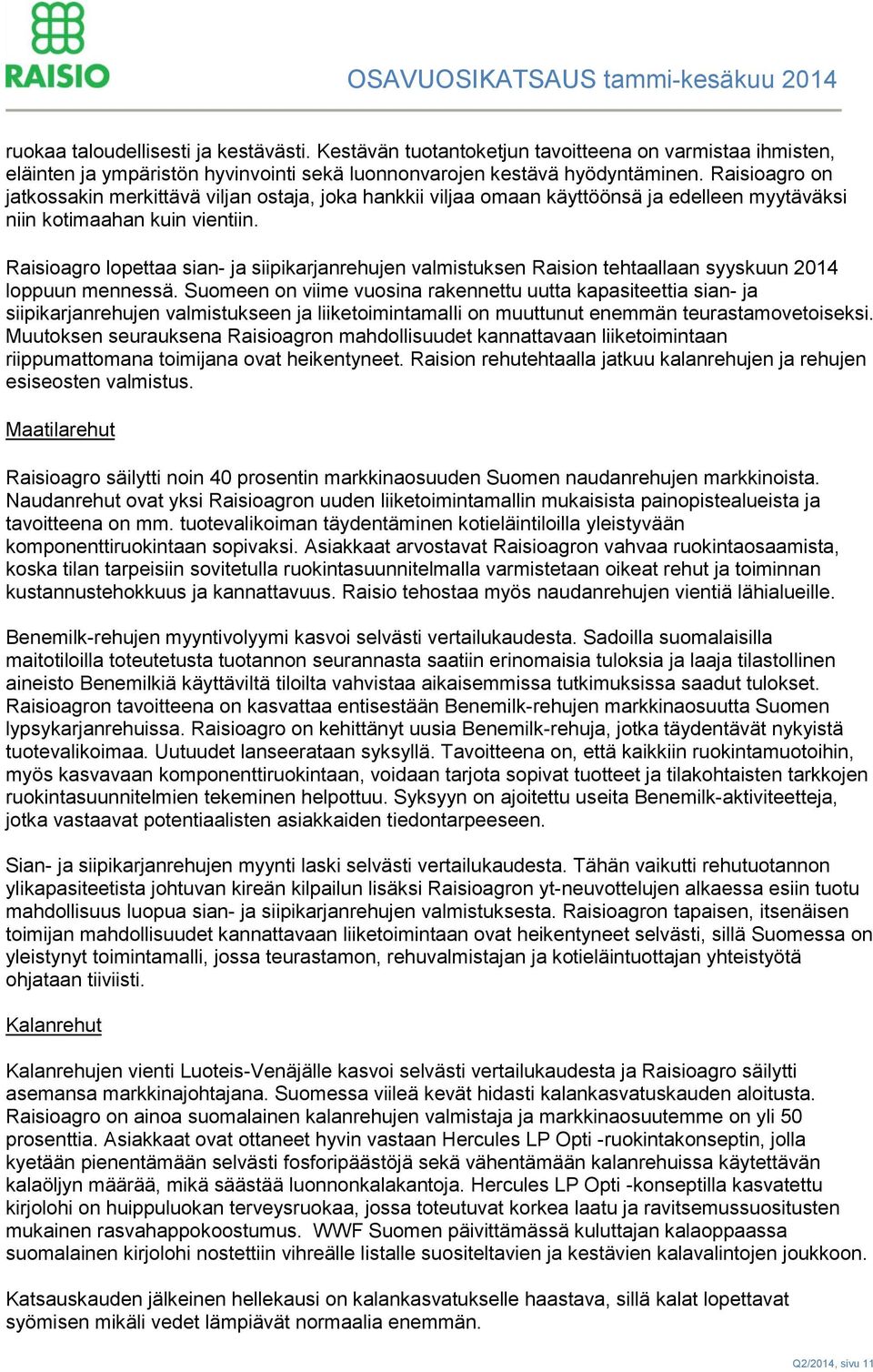 RAISIO

OSAVUOSIKATSAUS tammi-kesäkuu 2014

ruokaa taloudellisesti ja kestävästi. Kestävän tuotantoketjun tavoitteena on varmistaa ihmisten, eläinten ja ympäristön hyvinvointi sekä luonnonvarojen kestävä hyödyntäminen. Raisioagro on jatkossakin merkittävä viljan ostaja, joka hankkii viljaa omaan käyttöönsä ja edelleen myytäväksi niin kotimaahan kuin vientiin.

Raisioagro lopettaa sian- ja siipikarjanrehujen valmistuksen Raision tehtaallaan syyskuun 2014 loppuun mennessä. Suomeen on viime vuosina rakennettu uutta kapasiteettia sian- ja siipikarjanrehujen valmistukseen ja liiketoimintamalli on muuttunut enemmän teurastamovetoiseksi. Muutoksen seurauksena Raisioagron mahdollisuudet kannattavaan liiketoimintaan riippumattomana toimijana ovat heikentyneet. Raision rehutehtaalla jatkuu kalanrehujen ja rehujen esiseosten valmistus.

Maatilarehut

Raisioagro säilytti noin 40 prosentin markkinaosuuden Suomen naudanrehujen markkinoista. Naudanrehut ovat yksi Raisioagron uuden liiketoimintamallin mukaisista painopistealueista ja tavoitteena on mm. tuotevalikoiman täydentäminen kotieläintiloilla yleistyvään komponenttiruokintaan sopivaksi. Asiakkaat arvostavat Raisioagron vahvaa ruokintaosaamista, koska tilan tarpeisiin sovitetulla ruokintasuunnitelmalla varmistetaan oikeat rehut ja toiminnan kustannustehokkuus ja kannattavuus. Raisio tehostaa myös naudanrehujen vientiä lähialueille.

Benemilk-rehujen myyntivolyymi kasvoi selvästi vertailukaudesta. Sadoilla suomalaisilla maitotiloilla toteutetusta tuotannon seurannasta saatiin erinomaisia tuloksia ja laaja tilastollinen aineisto Benemilkiä käyttäviltä tiloilta vahvistaa aikaisemmissa tutkimuksissa saadut tulokset. Raisioagron tavoitteena on kasvattaa entisestään Benemilk-rehujen markkinaosuutta Suomen lypsykarjanrehuissa. Raisioagro on kehittänyt uusia Benemilk-rehuja, jotka täydentävät nykyistä tuotevalikoimaa. Uutuudet lanseerataan syksyllä. Tavoitteena on, että kaikkiin ruokintamuotoihin, myös kasvavaan komponenttiruokintaan, voidaan tarjota sopivat tuotteet ja tilakohtaisten tarkkojen ruokintasuunnitelmien tekeminen helpottuu. Syksyyn on ajoitettu useita Benemilk-aktiviteetteja, jotka vastaavat potentiaalisten asiakkaiden tiedontarpeeseen.

Sian- ja siipikarjanrehujen myynti laski selvästi vertailukaudesta. Tähän vaikutti rehutuotannon ylikapasiteetista johtuvan kireän kilpailun lisäksi Raisioagron yt-neuvottelujen alkaessa esiin tuotu mahdollisuus luopua sian- ja siipikarjanrehujen valmistuksesta. Raisioagron tapaisen, itsenäisen toimijan mahdollisuudet kannattavaan liiketoimintaan ovat heikentyneet selvästi, sillä Suomessa on yleistynyt toimintamalli, jossa teurastamon, rehuvalmistajan ja kotieläintuottajan yhteistyötä ohjataan tiiviisti.

Kalanrehut

Kalanrehujen vienti Luoteis-Venäjälle kasvoi selvästi vertailukaudesta ja Raisioagro säilytti asemansa markkinajohtajana. Suomessa viileä kevät hidasti kalankasvatuskauden aloitusta. Raisioagro on ainoa suomalainen kalanrehujen valmistaja ja markkinaosuutemme on yli 50 prosenttia. Asiakkaat ovat ottaneet hyvin vastaan Hercules LP Opti -ruokintakonseptin, jolla kyetään pienentämään selvästi fosforipäästöjä sekä vähentämään kalanrehuissa käytettävän kalaöljyn määrää, mikä säästää luonnonkalakantoja. Hercules LP Opti -konseptilla kasvatettu kirjolohi on huippuluokan terveysruokaa, jossa toteutuvat korkea laatu ja ravitsemussuositusten mukainen rasvahappokoostumus. WWF Suomen päivittämässä kuluttajan kalaoppaassa suomalainen kirjolohi nostettiin vihreälle listalle suositeltavien ja kestävien kalavalintojen joukkoon.

Katsauskauden jälkeinen hellekausi on kalankasvatukselle haastava, sillä kalat lopettavat syömisen mikäli vedet lämpiävät normaalia enemmän.

Q2/2014, sivu 11